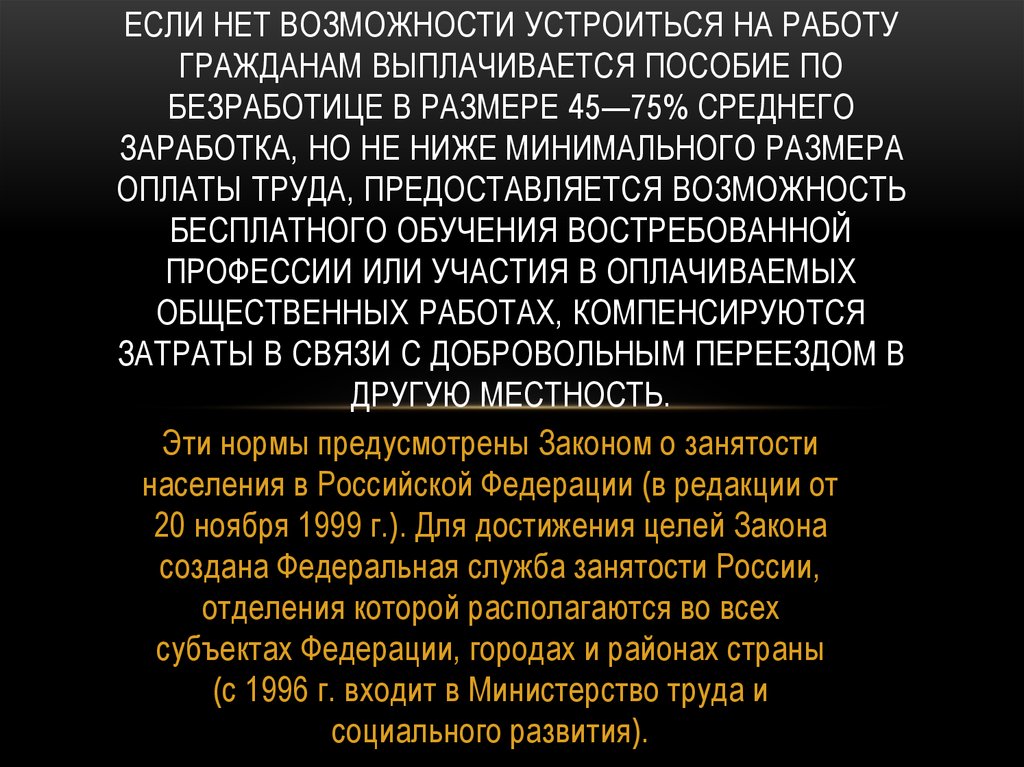 ЕСЛИ НЕТ ВОЗМОЖНОСТИ УСТРОИТЬСЯ НА РАБОТУ ГРАЖДАНАМ ВЫПЛАЧИВАЕТСЯ ПОСОБИЕ ПО БЕЗРАБОТИЦЕ В РАЗМЕРЕ 45—75% СРЕДНЕГО ЗАРАБОТКА, НО НЕ НИЖЕ МИНИМАЛЬНОГО РАЗМЕРА ОПЛАТЫ ТРУДА, ПРЕДОСТАВЛЯЕТСЯ ВОЗМОЖНОСТЬ БЕСПЛАТНОГО ОБУЧЕНИЯ ВОСТРЕБОВАННОЙ ПРОФЕССИИ ИЛИ УЧАСТИЯ В ОПЛАЧИВАЕМЫХ ОБЩЕСТВЕННЫХ РАБОТАХ, КОМПЕНСИРУЮТСЯ ЗАТРАТЫ В СВЯЗИ С ДОБРОВОЛЬНЫМ ПЕРЕЕЗДОМ В ДРУГУЮ МЕСТНОСТЬ.

Эти нормы предусмотрены Законом о занятости населения в Российской Федерации (в редакции от 20 ноября 1999 г.). Для достижения целей Закона создана Федеральная служба занятости России, отделения которой располагаются во всех субъектах Федерации, городах и районах страны (с 1996 г. входит в Министерство труда и социального развития).